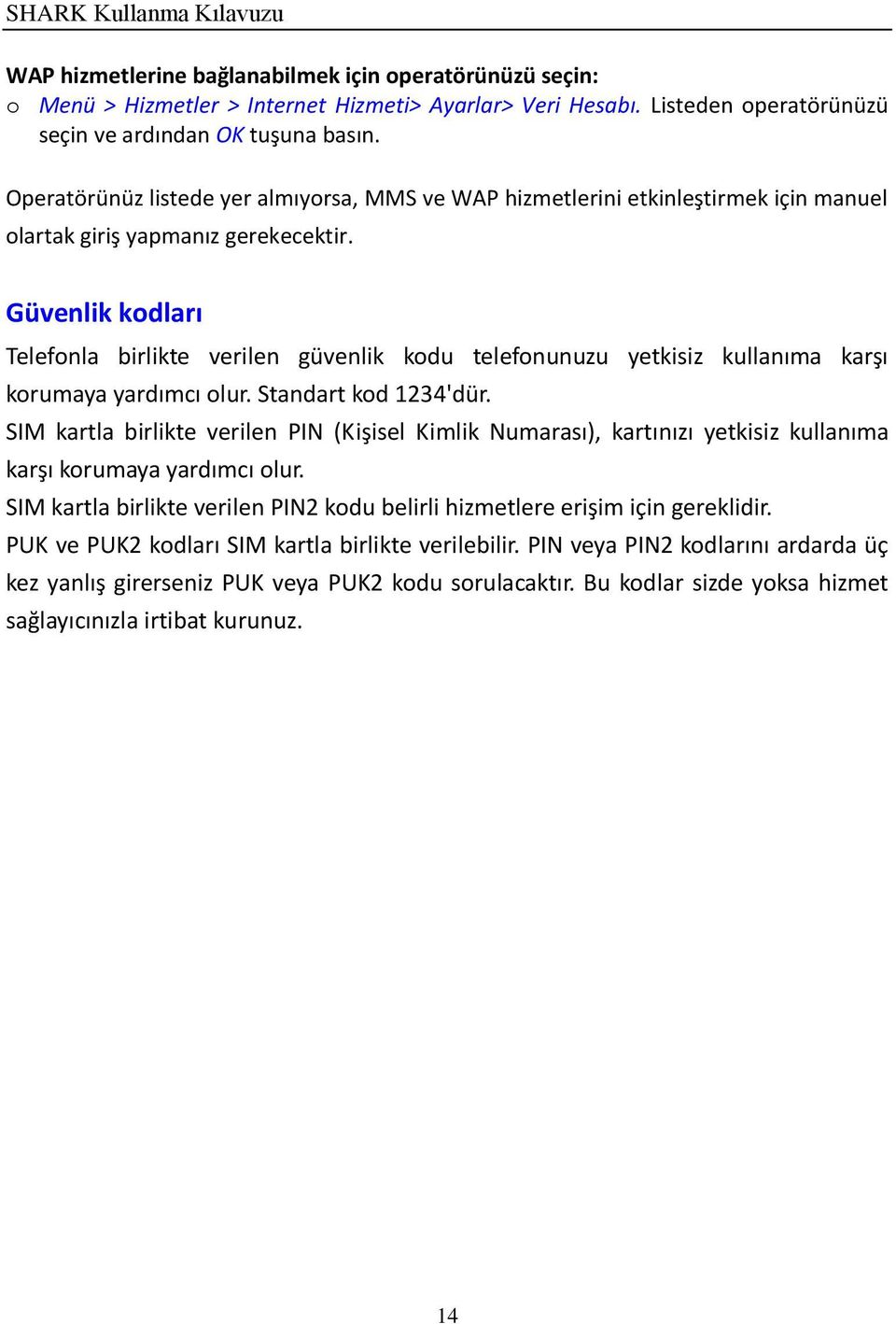 SHARK Kullanma Kılavuzu

WAP hizmetlerine bağlanabilmek için operatörünüzü seçin:
o Menü > Hizmetler > Internet Hizmeti> Ayarlar> Veri Hesabı. Listeden operatörünüzü seçin ve ardından OK tuşuna basın.

Operatörünüz listede yer almıyorsa, MMS ve WAP hizmetlerini etkinleştirmek için manuel olartak giriş yapmanız gerekecektir.

Güvenlik kodları

Telefonla birlikte verilen güvenlik kodu telefonunuzu yetkisiz kullanıma karşı korumaya yardımcı olur. Standart kod 1234'dür.
SIM kartla birlikte verilen PIN (Kişisel Kimlik Numarası), kartınızı yetkisiz kullanıma karşı korumaya yardımcı olur.
SIM kartla birlikte verilen PIN2 kodu belirli hizmetlere erişim için gereklidir.
PUK ve PUK2 kodları SIM kartla birlikte verilebilir. PIN veya PIN2 kodlarını ardarda üç kez yanlış girerseniz PUK veya PUK2 kodu sorulacaktır. Bu kodlar sizde yoksa hizmet sağlayıcınızla irtibat kurunuz.

14